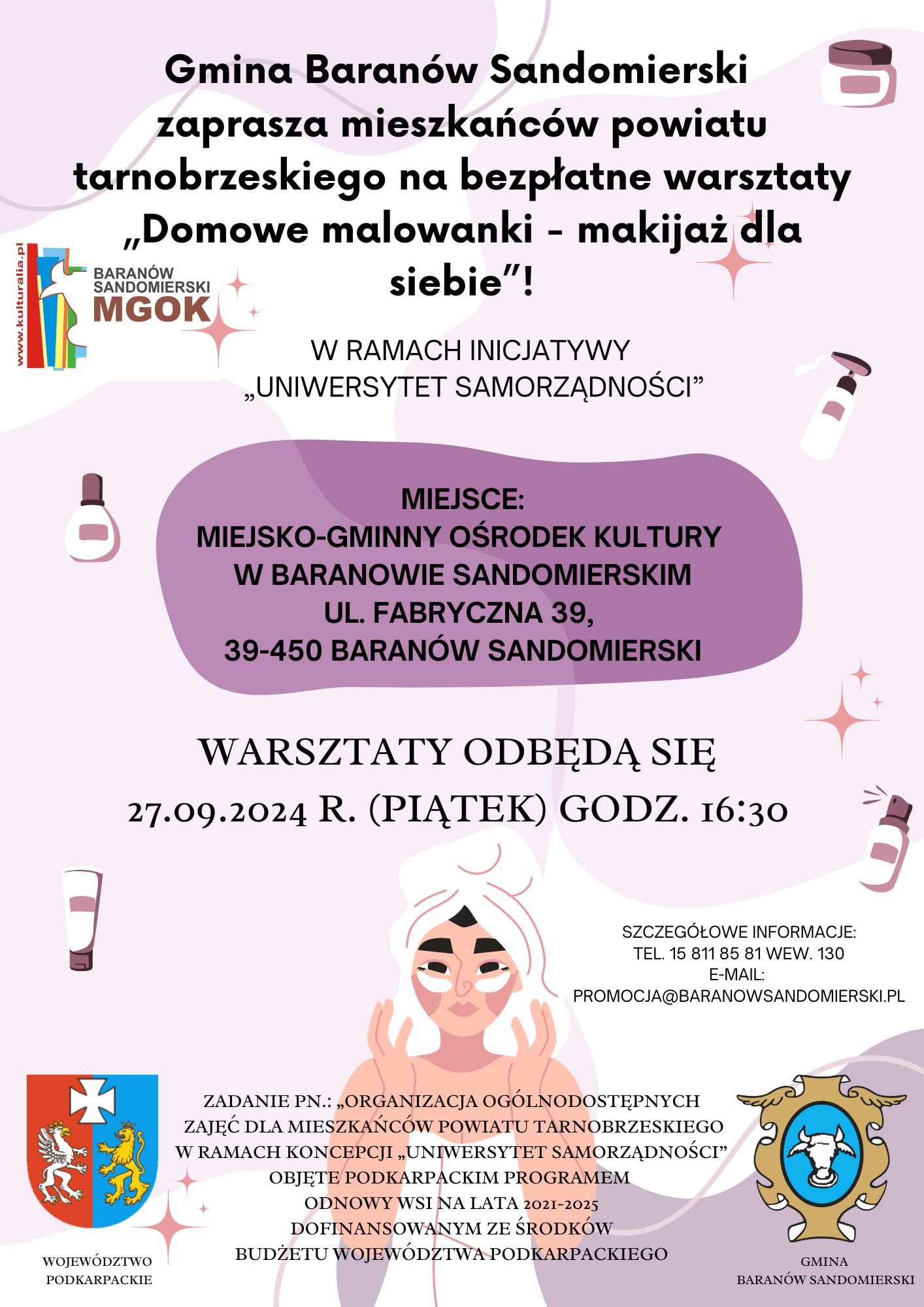 Gmina Baranów Sandomierski zaprasza mieszkańców powiatu tarnobrzeskiego na bezpłatne warsztaty „Domowe malowanki - makijaż dla siebie”!

www.kulturalia.pl
BARANÓW SANDOMIERSKI
MGOK

W RAMACH INICJATYWY „UNIWERSYTET SAMORZĄDNOŚCI”

MIEJSCE:
MIEJSKO-GMINNY OŚRODEK KULTURY W BARANOWIE SANDOMIERSKIM
UL. FABRYCZNA 39,
39-450 BARANÓW SANDOMIERSKI

WARSZTATY ODBĘDĄ SIĘ
27.09.2024 R. (PIĄTEK) GODZ. 16:30

SZCZEGÓŁOWE INFORMACJE:
TEL. 15 811 85 81 WEW. 130
E-MAIL:
PROMOCJA@BARANOWSANDOMIERSKI.PL

ZADANIE PN.: „ORGANIZACJA OGÓLNODOSTĘPNYCH ZAJĘĆ DLA MIESZKAŃCÓW POWIATU TARNOBRZESKIEGO W RAMACH KONCEPCJI „UNIWERSYTET SAMORZĄDNOŚCI” OBJĘTE PODKARPACKIM PROGRAMEM ODNOWY WSI NA LATA 2021-2025 DOFINANSOWANYM ZE ŚRODKÓW BUDŻETU WOJEWÓDZTWA PODKARPACKIEGO

WOJEWÓDZTWO PODKARPACKIE

GMINA BARANÓW SANDOMIERSKI